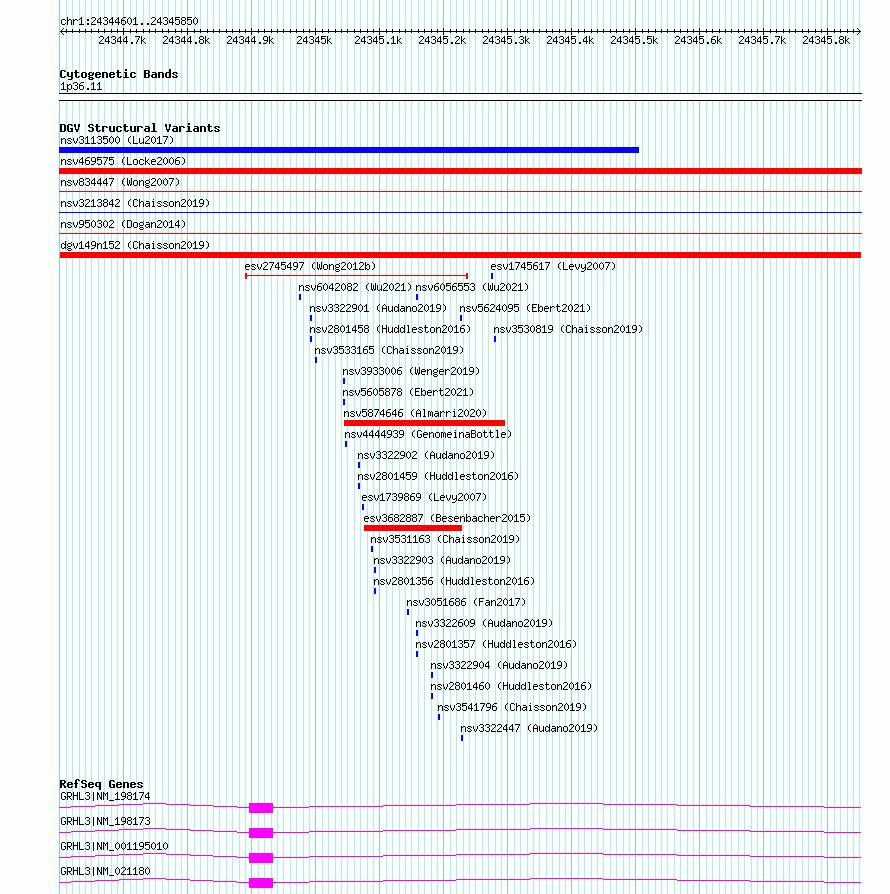 chr1:24344601..24345850

24344.7k 24344.8k 24344.9k 24345k 24345.1k 24345.2k 24345.3k 24345.4k 24345.5k 24345.6k 24345.7k 24345.8k

Cytogenetic Bands
1p36.11

DGV Structural Variants
nsv3113500 (Lu2017)
nsv469575 (Locke2006)
nsv834447 (Wong2007)
nsv3213842 (Chaisson2019)
nsv950302 (Dogan2014)
dgv149n152 (Chaisson2019)
esv2745497 (Wong2012b)
esv1745617 (Levy2007)
nsv6042082 (Wu2021)
nsv6056553 (Wu2021)
nsv3322901 (Audano2019)
nsv5624095 (Ebert2021)
nsv2801458 (Huddleston2016)
nsv3530819 (Chaisson2019)
nsv3533165 (Chaisson2019)
nsv3933006 (Wenger2019)
nsv5605878 (Ebert2021)
nsv5874646 (Almarri2020)
nsv4444939 (GenomeinaBottle)
nsv3322902 (Audano2019)
nsv2801459 (Huddleston2016)
esv1739869 (Levy2007)
esv3682887 (Besenbacher2015)
nsv3531163 (Chaisson2019)
nsv3322903 (Audano2019)
nsv2801356 (Huddleston2016)
nsv3051686 (Fan2017)
nsv3322609 (Audano2019)
nsv2801357 (Huddleston2016)
nsv3322904 (Audano2019)
nsv2801460 (Huddleston2016)
nsv3541796 (Chaisson2019)
nsv3322447 (Audano2019)

RefSeq Genes
GRHL3|NM_198174
GRHL3|NM_198173
GRHL3|NM_001195010
GRHL3|NM_021180